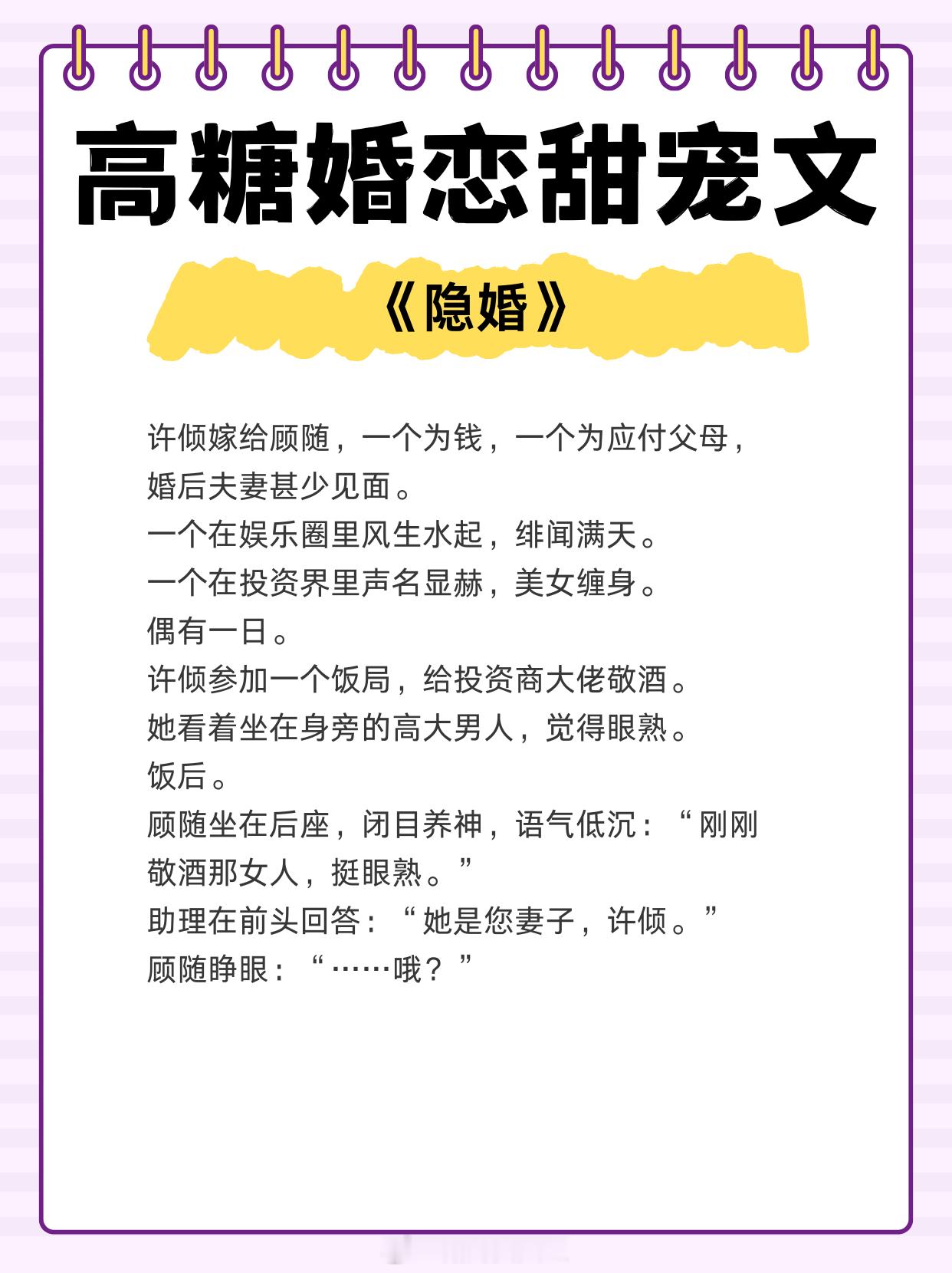 高糖婚恋甜宠文

《隐婚》

许倾嫁给顾随，一个为钱，一个为应付父母，婚后夫妻甚少见面。
一个在娱乐圈里风生水起，绯闻满天。
一个在投资界里声名显赫，美女缠身。
偶有一日。
许倾参加一个饭局，给投资商大佬敬酒。
她看着坐在身旁的高大男人，觉得眼熟。
饭后。
顾随坐在后座，闭目养神，语气低沉：“刚刚敬酒那女人，挺眼熟。”
助理在前头回答：“她是您妻子，许倾。”
顾随睁眼：“……哦？”